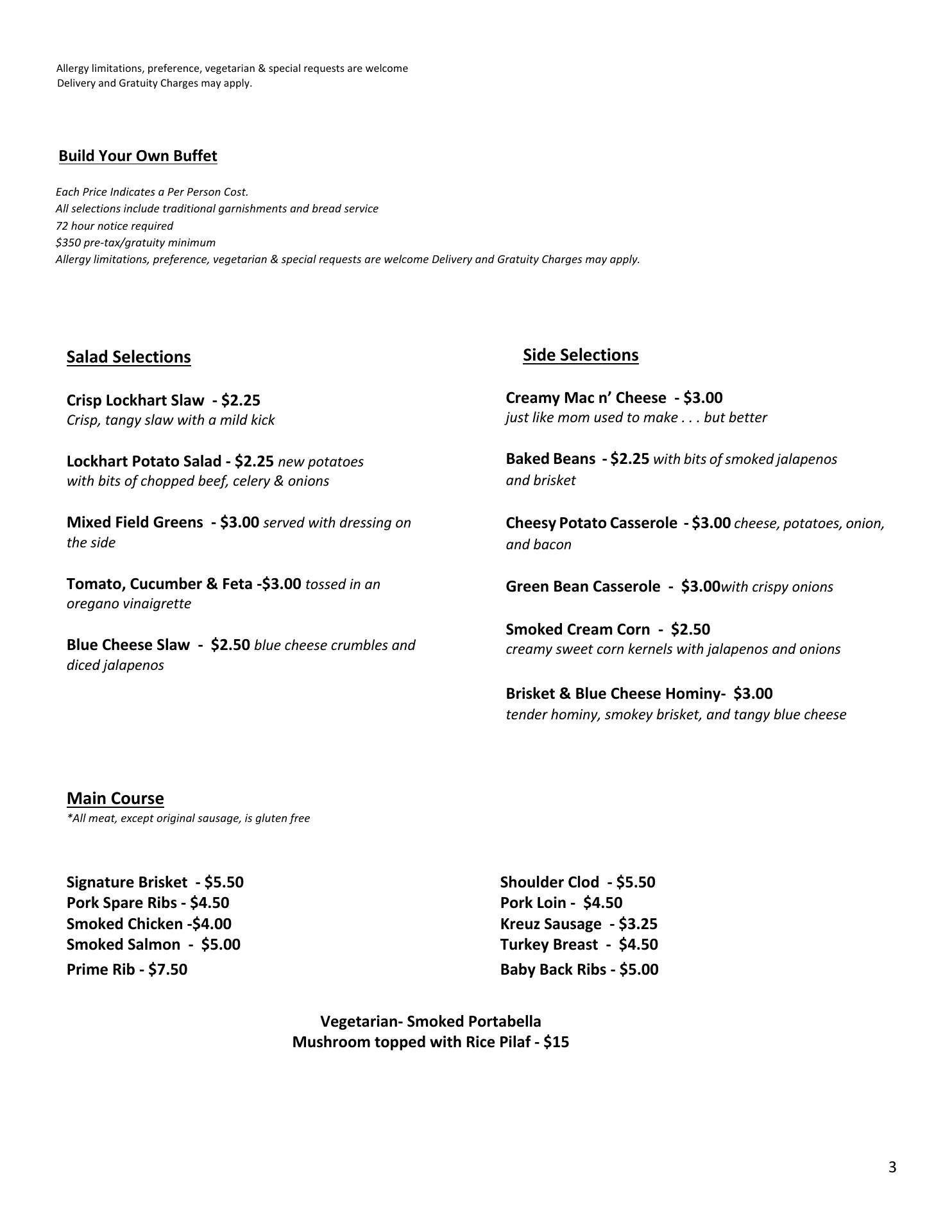 Allergy limitations, preference, vegetarian & special requests are welcome
Delivery and Gratuity Charges may apply.

Build Your Own Buffet

Each Price Indicates a Per Person Cost.
All selections include traditional garnishments and bread service
72 hour notice required
$350 pre-tax/gratuity minimum
Allergy limitations, preference, vegetarian & special requests are welcome Delivery and Gratuity Charges may apply.

Salad Selections

Crisp Lockhart Slaw - $2.25
Crisp, tangy slaw with a mild kick

Lockhart Potato Salad - $2.25 new potatoes with bits of chopped beef, celery & onions

Mixed Field Greens - $3.00 served with dressing on the side

Tomato, Cucumber & Feta -$3.00 tossed in an oregano vinaigrette

Blue Cheese Slaw - $2.50 blue cheese crumbles and diced jalapenos

Side Selections

Creamy Mac n' Cheese - $3.00
just like mom used to make . . . but better

Baked Beans - $2.25 with bits of smoked jalapenos and brisket

Cheesy Potato Casserole - $3.00 cheese, potatoes, onion, and bacon

Green Bean Casserole - $3.00with crispy onions

Smoked Cream Corn - $2.50
creamy sweet corn kernels with jalapenos and onions

Brisket & Blue Cheese Hominy- $3.00
tender hominy, smokey brisket, and tangy blue cheese

Main Course
*All meat, except original sausage, is gluten free

Signature Brisket - $5.50
Pork Spare Ribs - $4.50
Smoked Chicken -$4.00
Smoked Salmon - $5.00
Prime Rib - $7.50

Shoulder Clod - $5.50
Pork Loin - $4.50
Kreuz Sausage - $3.25
Turkey Breast - $4.50
Baby Back Ribs - $5.00

Vegetarian- Smoked Portabella
Mushroom topped with Rice Pilaf - $15

3